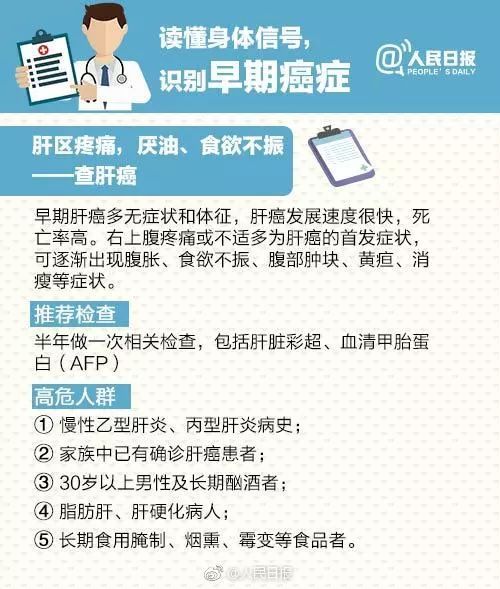 读懂身体信号，
识别早期癌症

@人民日报
PEOPLE'S DAILY

肝区疼痛，厌油、食欲不振
——查肝癌

早期肝癌多无症状和体征，肝癌发展速度很快，死亡率高。右上腹疼痛或不适多为肝癌的首发症状，可逐渐出现腹胀、食欲不振、腹部肿块、黄疸、消瘦等症状。

推荐检查

半年做一次相关检查，包括肝脏彩超、血清甲胎蛋白（AFP）

高危人群

① 慢性乙型肝炎、丙型肝炎病史；

② 家族中已有确诊肝癌患者；

③ 30岁以上男性及长期酗酒者；

④ 脂肪肝、肝硬化病人；

⑤ 长期食用腌制、烟熏、霉变等食品者。

@人民日报